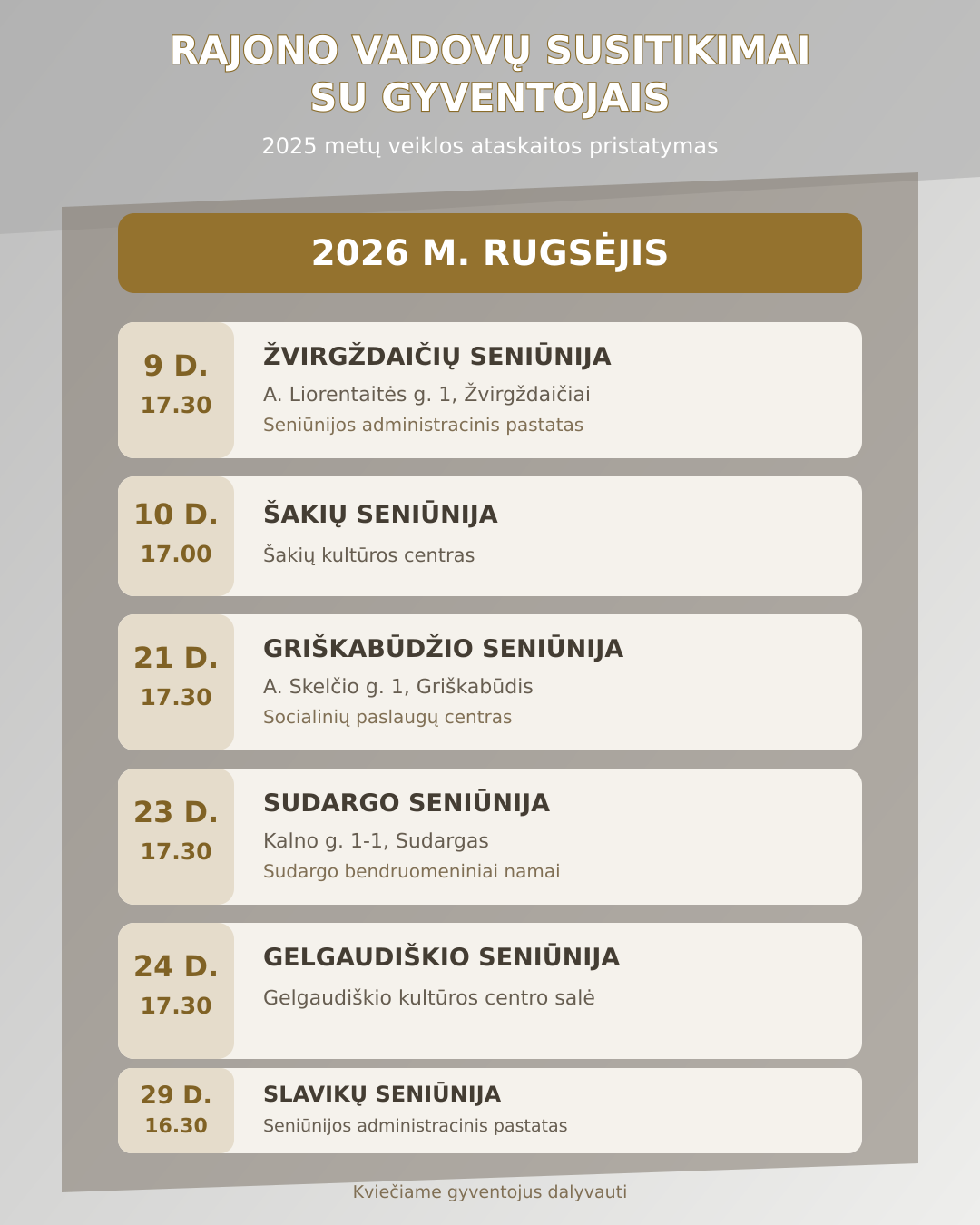 RAJONO VADOVŲ SUSITIKIMAI
SU GYVENTOJAIS

2025 metų veiklos ataskaitos pristatymas

2026 M. RUGSĖJIS

9 D.
17.30

ŽVIRGŽDAIČIŲ SENIŪNIJA
A. Liorentaitės g. 1, Žvirgždaičiai
Seniūnijos administracinis pastatas

10 D.
17.00

ŠAKIŲ SENIŪNIJA
Šakių kultūros centras

21 D.
17.30

GRIŠKABŪDŽIO SENIŪNIJA
A. Skelčio g. 1, Griškabūdis
Socialinių paslaugų centras

23 D.
17.30

SUDARGO SENIŪNIJA
Kalno g. 1-1, Sudargas
Sudargo bendruomeniniai namai

24 D.
17.30

GELGAUDIŠKIO SENIŪNIJA
Gelgaudiškio kultūros centro salė

29 D.
16.30

SLAVIKŲ SENIŪNIJA
Seniūnijos administracinis pastatas

Kviečiame gyventojus dalyvauti